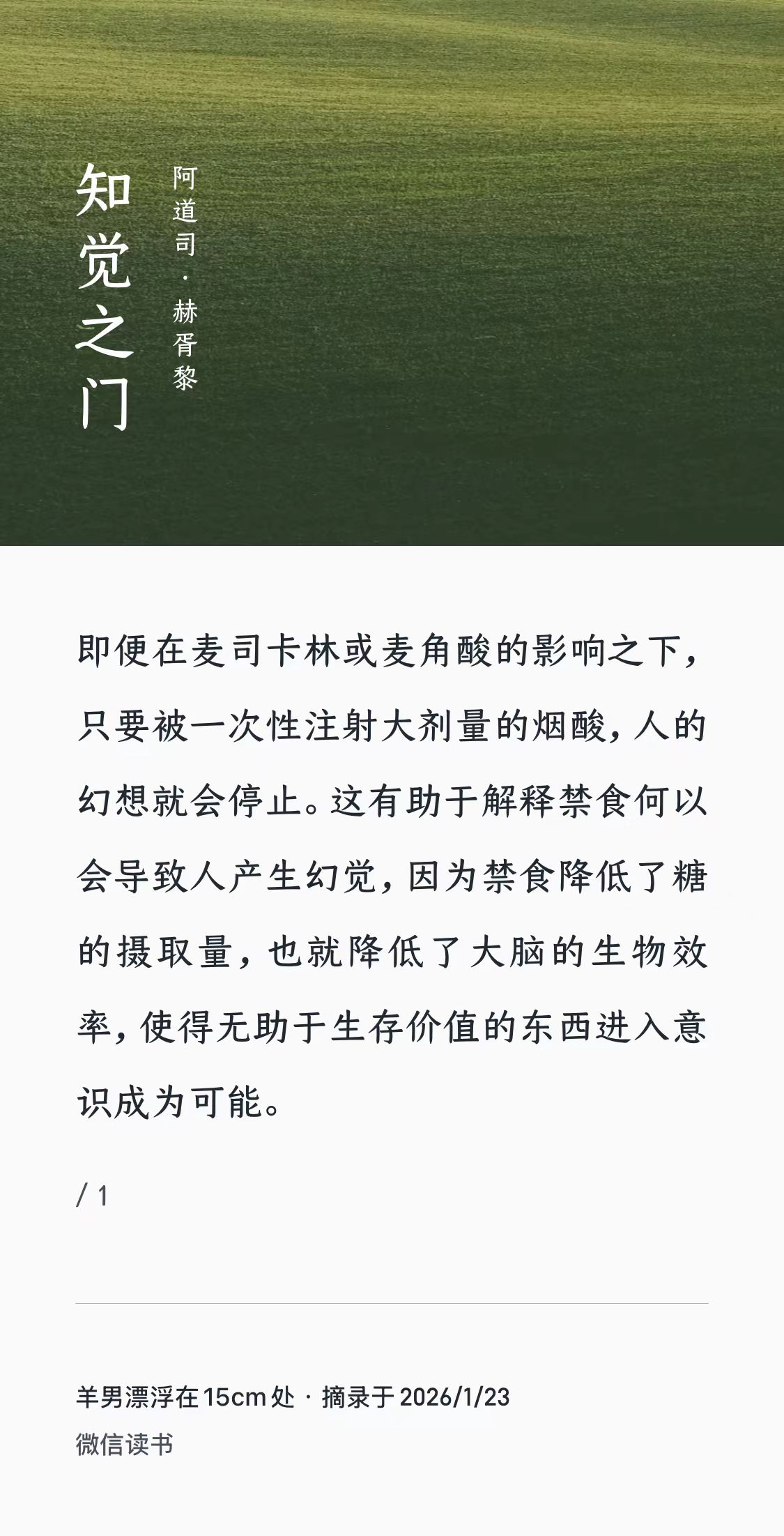 知觉之门

阿道司·赫胥黎

即便在麦司卡林或麦角酸的影响之下，只要被一次性注射大剂量的烟酸，人的幻想就会停止。这有助于解释禁食何以会导致人产生幻觉，因为禁食降低了糖的摄取量，也就降低了大脑的生物效率，使得无助于生存价值的东西进入意识成为可能。

/ 1

羊男漂浮在15cm处 · 摘录于 2026/1/23
微信读书